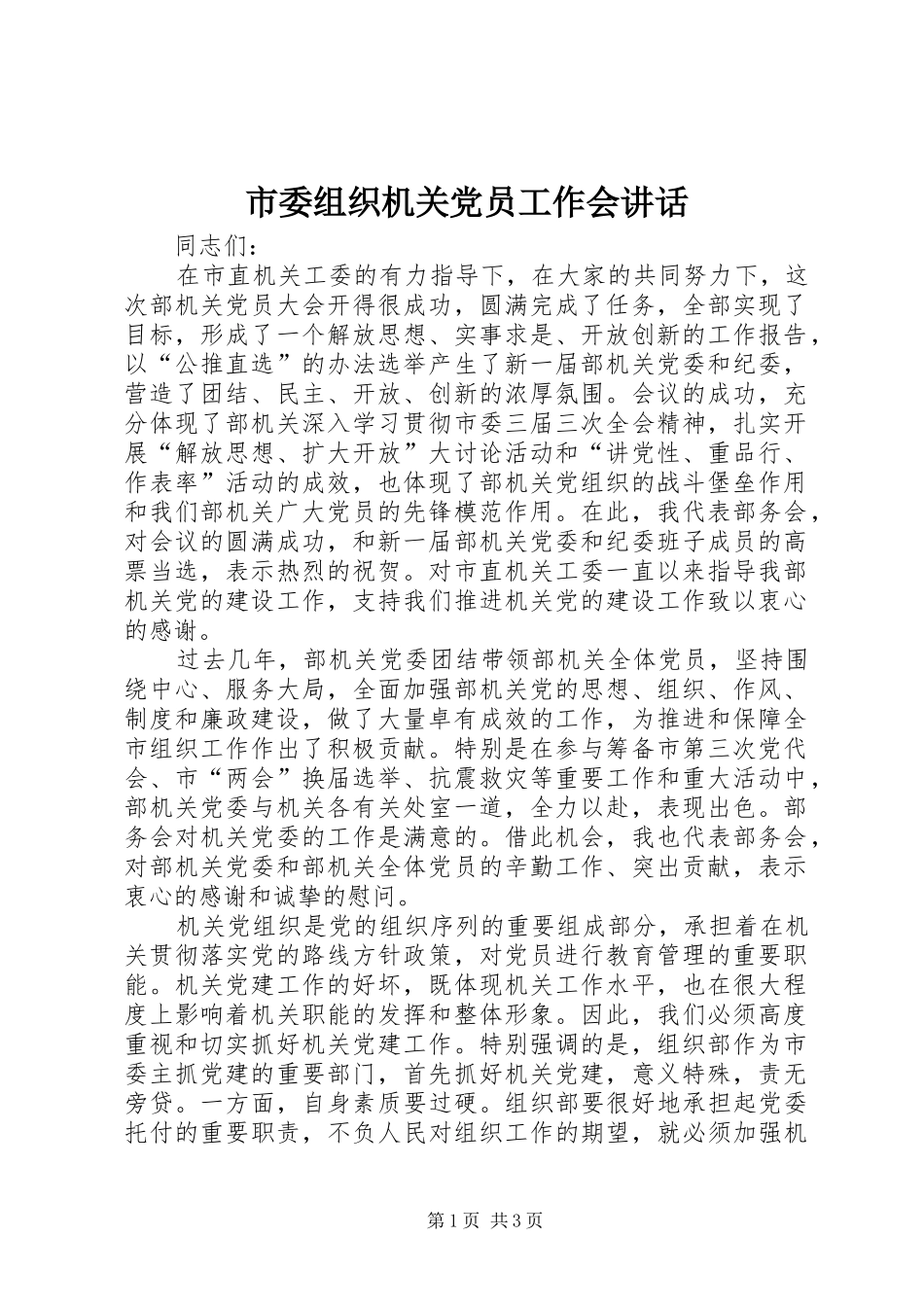 市委组织机关党员工作会讲话

同志们：

在市直机关工委的有力指导下，在大家的共同努力下，这次部机关党员大会开得很成功，圆满完成了任务，全部实现了目标，形成了一个解放思想、实事求是、开放创新的工作报告，以“公推直选”的办法选举产生了新一届部机关党委和纪委，营造了团结、民主、开放、创新的浓厚氛围。会议的成功，充分体现了部机关深入学习贯彻市委三届三次全会精神，扎实开展“解放思想、扩大开放”大讨论活动和“讲党性、重品行、作表率”活动的成效，也体现了部机关党组织的战斗堡垒作用和我们部机关广大党员的先锋模范作用。在此，我代表部务会，对会议的圆满成功，和新一届部机关党委和纪委班子成员的高票当选，表示热烈的祝贺。对市直机关工委一直以来指导我部机关党的建设工作，支持我们推进机关党的建设工作致以衷心的感谢。

过去几年，部机关党委团结带领部机关全体党员，坚持围绕中心、服务大局，全面加强部机关党的思想、组织、作风、制度和廉政建设，做了大量卓有成效的工作，为推进和保障全市组织工作作出了积极贡献。特别是在参与筹备市第三次党代会、市“两会”换届选举、抗震救灾等重要工作和重大活动中，部机关党委与机关各有关处室一道，全力以赴，表现出色。部务会对机关党委的工作是满意的。借此机会，我也代表部务会，对部机关党委和部机关全体党员的辛勤工作、突出贡献，表示衷心的感谢和诚挚的慰问。

机关党组织是党的组织序列的重要组成部分，承担着在机关贯彻落实党的路线方针政策，对党员进行教育管理的重要职能。机关党建工作的好坏，既体现机关工作水平，也在很大程度上影响着机关职能的发挥和整体形象。因此，我们必须高度重视和切实抓好机关党建工作。特别强调的是，组织部作为市委主抓党建的重要部门，首先抓好机关党建，意义特殊，责无旁贷。一方面，自身素质要过硬。组织部要很好地承担起党委托付的重要职责，不负人民对组织工作的期望，就必须加强机

第1页 共3页